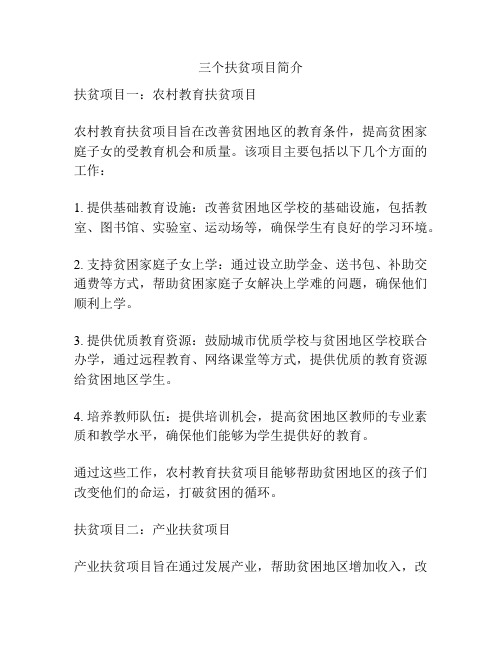 三个扶贫项目简介

扶贫项目一：农村教育扶贫项目

农村教育扶贫项目旨在改善贫困地区的教育条件，提高贫困家庭子女的受教育机会和质量。该项目主要包括以下几个方面的工作：

1. 提供基础教育设施：改善贫困地区学校的基础设施，包括教室、图书馆、实验室、运动场等，确保学生有良好的学习环境。

2. 支持贫困家庭子女上学：通过设立助学金、送书包、补助交通费等方式，帮助贫困家庭子女解决上学难的问题，确保他们顺利上学。

3. 提供优质教育资源：鼓励城市优质学校与贫困地区学校联合办学，通过远程教育、网络课堂等方式，提供优质的教育资源给贫困地区学生。

4. 培养教师队伍：提供培训机会，提高贫困地区教师的专业素质和教学水平，确保他们能够为学生提供好的教育。

通过这些工作，农村教育扶贫项目能够帮助贫困地区的孩子们改变他们的命运，打破贫困的循环。

扶贫项目二：产业扶贫项目

产业扶贫项目旨在通过发展产业，帮助贫困地区增加收入，改